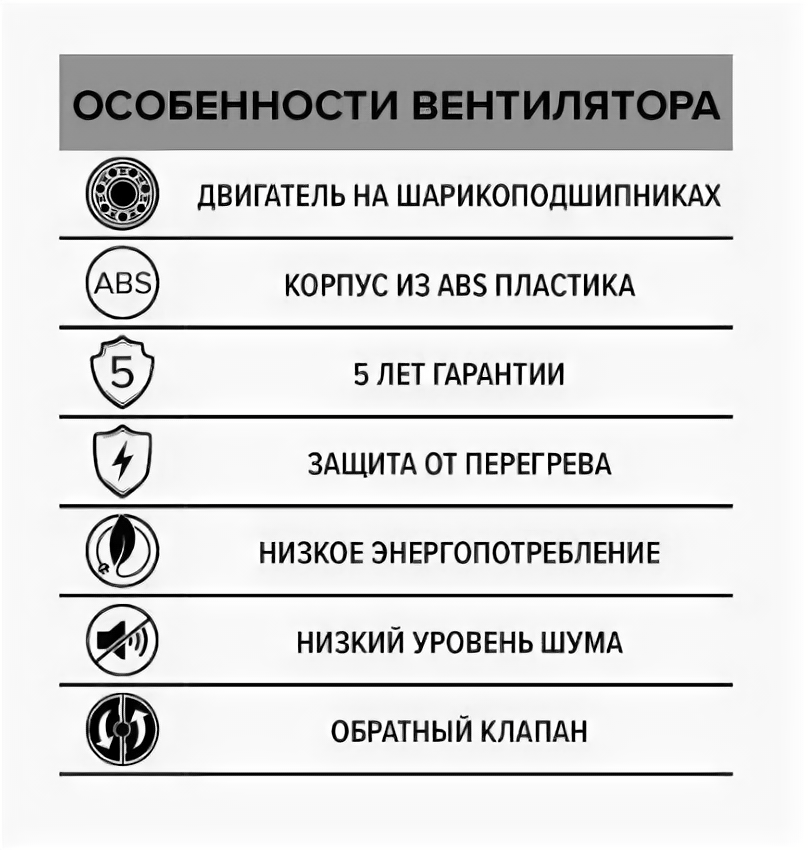 ОСОБЕННОСТИ ВЕНТИЛЯТОРА

ДВИГАТЕЛЬ НА ШАРИКОПОДШИПНИКАХ

ABS

КОРПУС ИЗ ABS ПЛАСТИКА

5

5 ЛЕТ ГАРАНТИИ

ЗАЩИТА ОТ ПЕРЕГРЕВА

НИЗКОЕ ЭНЕРГОПОТРЕБЛЕНИЕ

НИЗКИЙ УРОВЕНЬ ШУМА

ОБРАТНЫЙ КЛАПАН